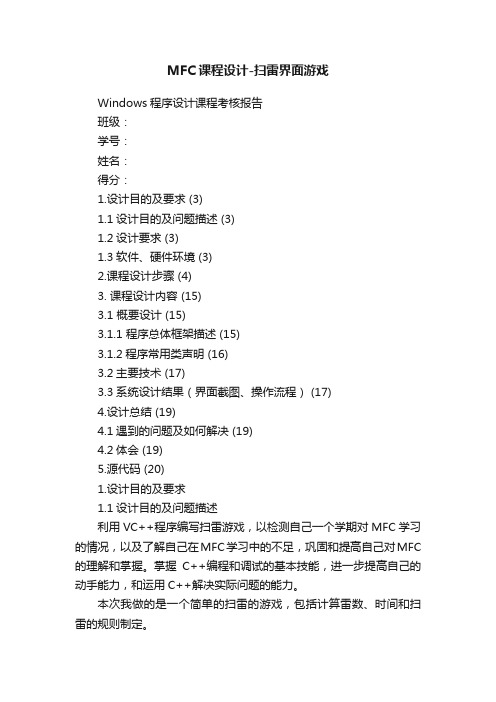 MFC课程设计-扫雷界面游戏

Windows 程序设计课程考核报告
班级：
学号：
姓名：
得分：
1.设计目的及要求 (3)
1.1 设计目的及问题描述 (3)
1.2 设计要求 (3)
1.3 软件、硬件环境 (3)
2.课程设计步骤 (4)
3. 课程设计内容 (15)
3.1 概要设计 (15)
3.1.1 程序总体框架描述 (15)
3.1.2 程序常用类声明 (16)
3.2 主要技术 (17)
3.3 系统设计结果（界面截图、操作流程） (17)
4.设计总结 (19)
4.1 遇到的问题及如何解决 (19)
4.2 体会 (19)
5.源代码 (20)
1.设计目的及要求
1.1 设计目的及问题描述
利用 VC++程序编写扫雷游戏，以检测自己一个学期对 MFC 学习的情况，以及了解自己在MFC学习中的不足，巩固和提高自己对MFC的理解和掌握。掌握 C++编程和调试的基本技能，进一步提高自己的动手能力，和运用 C++解决实际问题的能力。
本次我做的是一个简单的扫雷的游戏，包括计算雷数、时间和扫雷的规则制定。